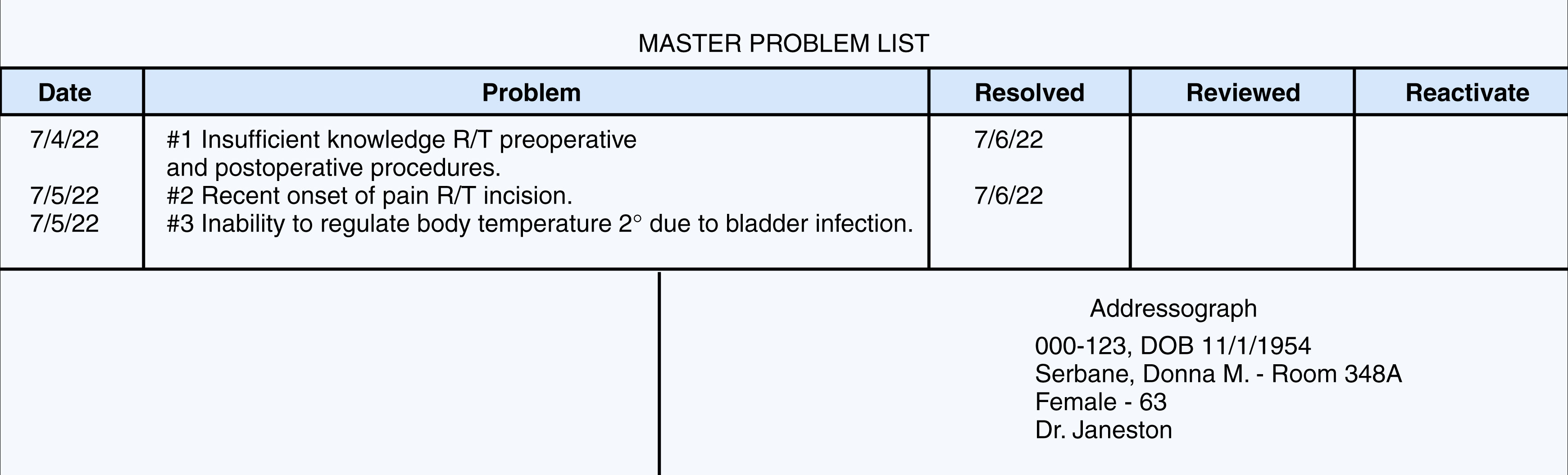 MASTER PROBLEM LIST

| Date | Problem | Resolved | Reviewed | Reactivate |
|---|---|---|---|---|
| 7/4/22 | #1 Insufficient knowledge R/T preoperative and postoperative procedures. | 7/6/22 | | |
| 7/5/22 | #2 Recent onset of pain R/T incision. | 7/6/22 | | |
| 7/5/22 | #3 Inability to regulate body temperature 2° due to bladder infection. | | | |

Addressograph

000-123, DOB 11/1/1954
Serbane, Donna M. - Room 348A
Female - 63
Dr. Janeston